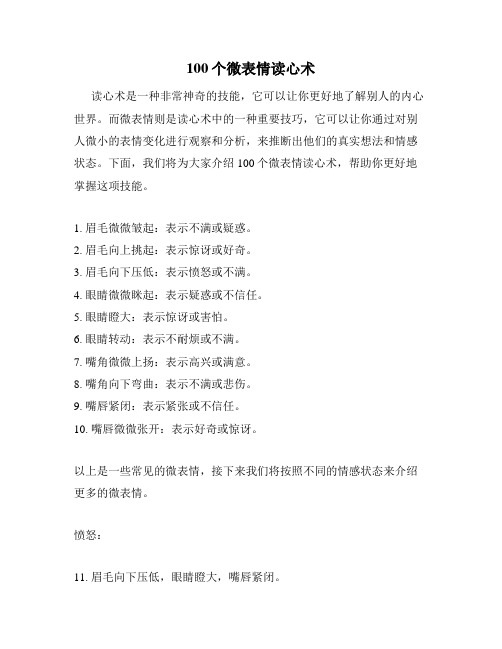 100 个微表情读心术

读心术是一种非常神奇的技能，它可以让你更好地了解别人的内心世界。而微表情则是读心术中的一种重要技巧，它可以让你通过对别人微小的表情变化进行观察和分析，来推断出他们的真实想法和情感状态。下面，我们将为大家介绍 100 个微表情读心术，帮助你更好地掌握这项技能。

1. 眉毛微微皱起：表示不满或疑惑。
2. 眉毛向上挑起：表示惊讶或好奇。
3. 眉毛向下压低：表示愤怒或不满。
4. 眼睛微微眯起：表示疑惑或不信任。
5. 眼睛瞪大：表示惊讶或害怕。
6. 眼睛转动：表示不耐烦或不满。
7. 嘴角微微上扬：表示高兴或满意。
8. 嘴角向下弯曲：表示不满或悲伤。
9. 嘴唇紧闭：表示紧张或不信任。
10. 嘴唇微微张开：表示好奇或惊讶。

以上是一些常见的微表情，接下来我们将按照不同的情感状态来介绍更多的微表情。

愤怒：

11. 眉毛向下压低，眼睛瞪大，嘴唇紧闭。